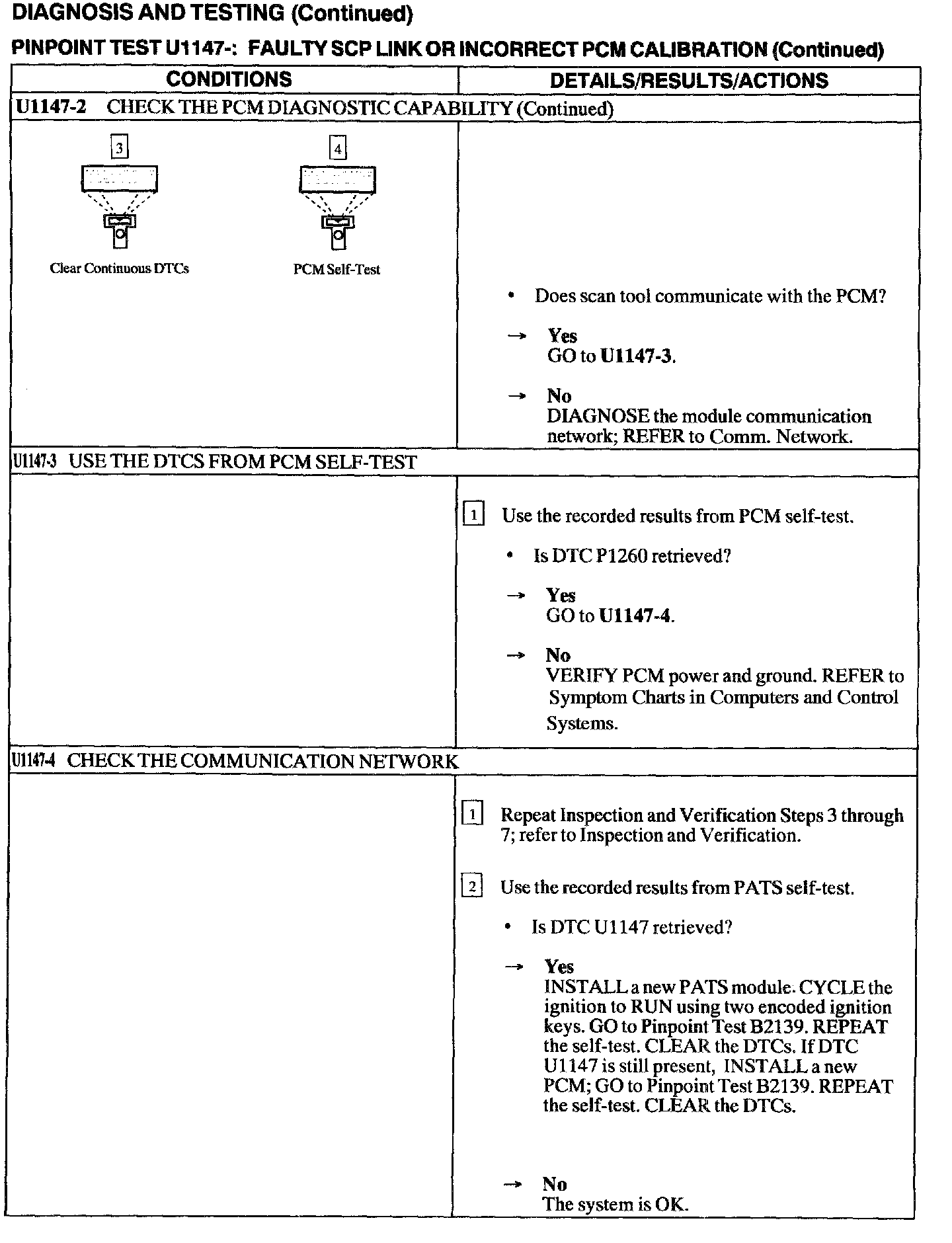 DIAGNOSIS AND TESTING (Continued)

PINPOINT TEST U1147-: FAULTY SCP LINK OR INCORRECT PCM CALIBRATION (Continued)

| CONDITIONS | DETAILS/RESULTS/ACTIONS |
|---|---|
| U1147-2 CHECK THE PCM DIAGNOSTIC CAPABILITY (Continued) | |
| 3 Clear Continuous DTCs 4 PCM Self-Test | • Does scan tool communicate with the PCM? → Yes GO to U1147-3. → No DIAGNOSE the module communication network; REFER to Comm. Network. |
| U1147-3 USE THE DTCS FROM PCM SELF-TEST | |
| | 1 Use the recorded results from PCM self-test. • Is DTC P1260 retrieved? → Yes GO to U1147-4. → No VERIFY PCM power and ground. REFER to Symptom Charts in Computers and Control Systems. |
| U1147-4 CHECK THE COMMUNICATION NETWORK | |
| | 1 Repeat Inspection and Verification Steps 3 through 7; refer to Inspection and Verification. 2 Use the recorded results from PATS self-test. • Is DTC U1147 retrieved? → Yes INSTALL a new PATS module. CYCLE the ignition to RUN using two encoded ignition keys. GO to Pinpoint Test B2139. REPEAT the self-test. CLEAR the DTCs. If DTC U1147 is still present, INSTALL a new PCM; GO to Pinpoint Test B2139. REPEAT the self-test. CLEAR the DTCs. → No The system is OK. |